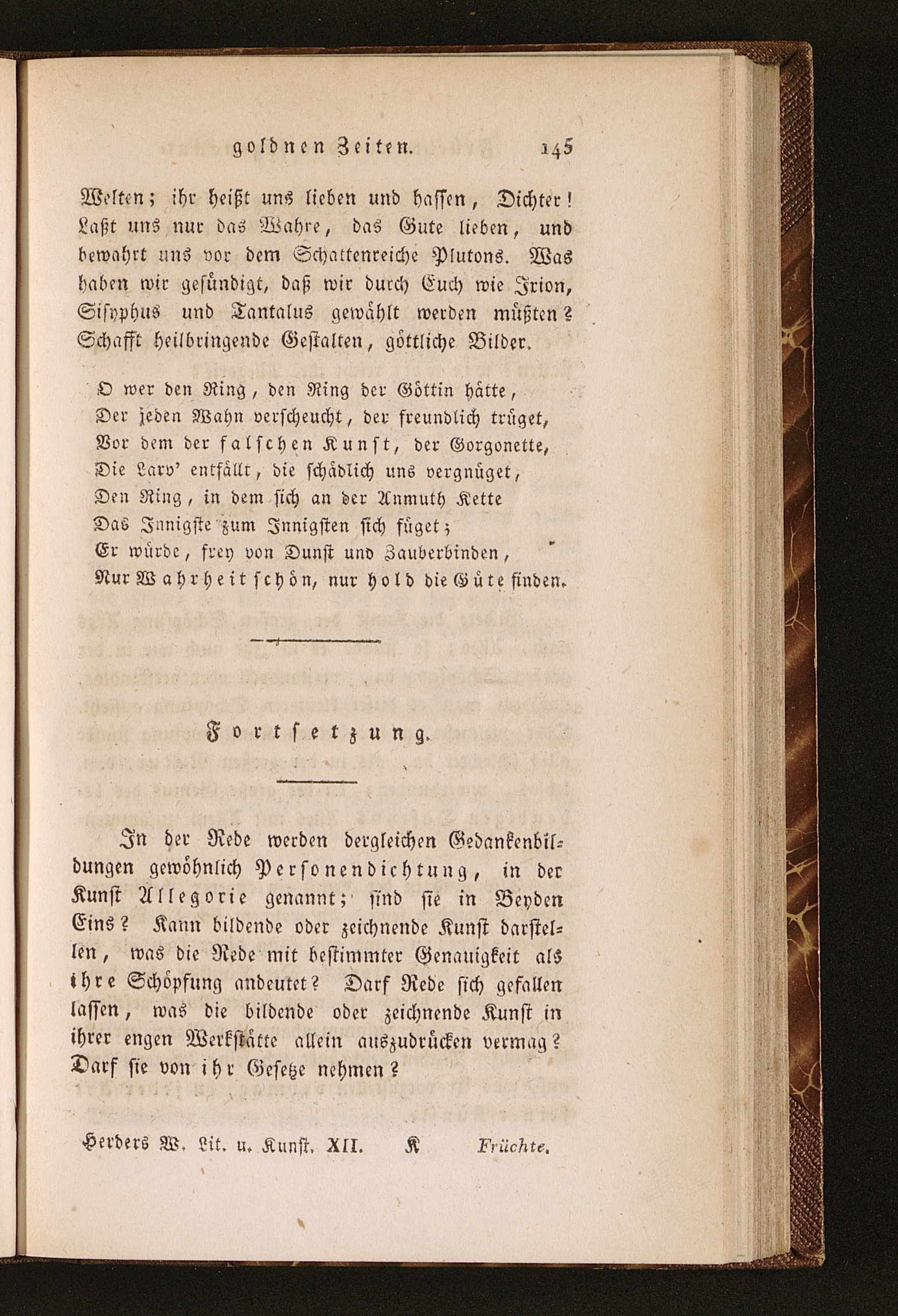 goldnen Zeiten. 145

Welten; ihr heißt uns lieben und hassen, Dichter! Laßt uns nur das Wahre, das Gute lieben, und bewahrt uns vor dem Schattenreiche Plutons. Was haben wir gesündigt, daß wir durch Euch wie Ixion, Sisyphus und Tantalus gewählt werden müßten? Schafft heilbringende Gestalten, göttliche Bilder.

O wer den Ring, den Ring der Göttin hätte,
Der jeden Wahn verscheucht, der freundlich trüget,
Vor dem der falschen Kunst, der Gorgonette,
Die Larv' entfällt, die schädlich uns vergnüget,
Den Ring, in dem sich an der Anmuth Kette
Das Innigste zum Innigsten sich füget;
Er würde, frey von Dunst und Zauberbinden,
Nur Wahrheit schön, nur hold die Güte finden.

Fortsetzung.

In der Rede werden dergleichen Gedankenbildungen gewöhnlich Personendichtung, in der Kunst Allegorie genannt; sind sie in Beyden Eins? Kann bildende oder zeichnende Kunst darstellen, was die Rede mit bestimmter Genauigkeit als ihre Schöpfung andeutet? Darf Rede sich gefallen lassen, was die bildende oder zeichnende Kunst in ihrer engen Werkstätte allein auszudrücken vermag? Darf sie von ihr Gesetze nehmen?

Herders W. Lit. u. Kunst. XII. K Früchte.